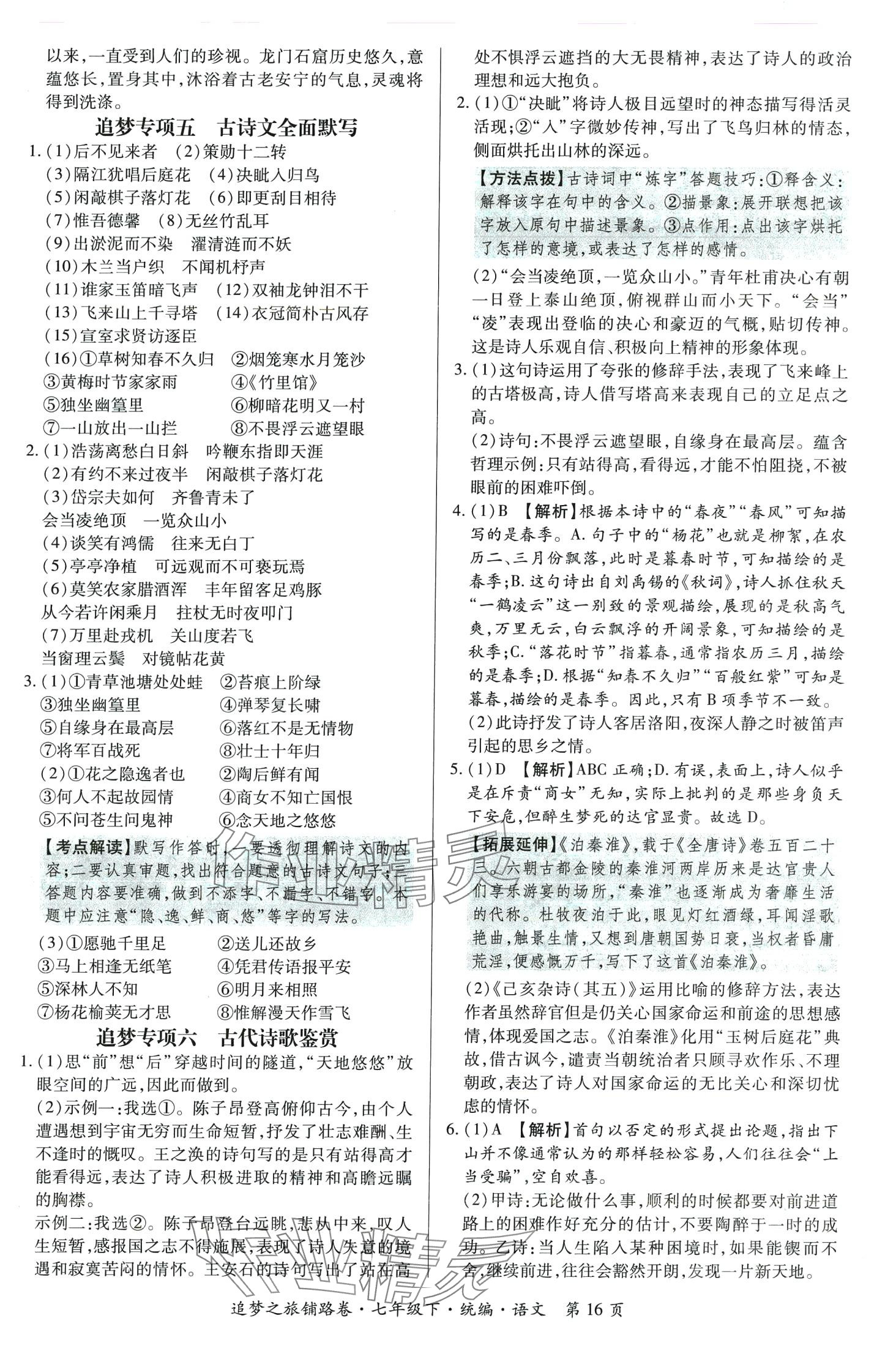 以来，一直受到人们的珍视。龙门石窟历史悠久，意蕴悠长，置身其中，沐浴着古老安宁的气息，灵魂将得到洗涤。

追梦专项五　古诗文全面默写

1.(1)后不见来者　(2)策勋十二转
(3)隔江犹唱后庭花　(4)决眦入归鸟
(5)闲敲棋子落灯花　(6)即更刮目相待
(7)惟吾德馨　(8)无丝竹乱耳
(9)出淤泥而不染　濯清涟而不妖
(10)木兰当户织　不闻机杼声
(11)谁家玉笛暗飞声　(12)双袖龙钟泪不干
(13)飞来山上千寻塔　(14)衣冠简朴古风存
(15)宣室求贤访逐臣
(16)①草树知春不久归　②烟笼寒水月笼沙
③黄梅时节家家雨　④《竹里馆》
⑤独坐幽篁里　⑥柳暗花明又一村
⑦一山放出一山拦　⑧不畏浮云遮望眼
2.(1)浩荡离愁白日斜　吟鞭东指即天涯
(2)有约不来过夜半　闲敲棋子落灯花
(3)岱宗夫如何　齐鲁青未了
会当凌绝顶　一览众山小
(4)谈笑有鸿儒　往来无白丁
(5)亭亭净植　可远观而不可亵玩焉
(6)莫笑农家腊酒浑　丰年留客足鸡豚
从今若许闲乘月　拄杖无时夜叩门
(7)万里赴戎机　关山度若飞
当窗理云鬓　对镜帖花黄
3.(1)①青草池塘处处蛙　②苔痕上阶绿
③独坐幽篁里　④弹琴复长啸
⑤自缘身在最高层　⑥落红不是无情物
⑦将军百战死　⑧壮士十年归
(2)①花之隐逸者也　②陶后鲜有闻
③何人不起故园情　④商女不知亡国恨
⑤不问苍生问鬼神　⑥念天地之悠悠

【考点解读】默写作答时，一要透彻理解诗文的内容；二要认真审题，找出符合题意的古诗文句子；三答题内容要准确，做到不添字、不漏字、不错字。本题中应注意“隐、逸、鲜、商、悠”等字的写法。

(3)①愿驰千里足　②送儿还故乡
③马上相逢无纸笔　④凭君传语报平安
⑤深林人不知　⑥明月来相照
⑦杨花榆荚无才思　⑧惟解漫天作雪飞

追梦专项六　古代诗歌鉴赏

1.(1)思“前”想“后”穿越时间的隧道，“天地悠悠”放眼空间的广远，因此而做到。
(2)示例一：我选①。陈子昂登高俯仰古今，由个人遭遇想到宇宙无穷而生命短暂，抒发了壮志难酬、生不逢时的慨叹。王之涣的诗句写的是只有站得高才能看得远，表达了诗人积极进取的精神和高瞻远瞩的胸襟。
示例二：我选②。陈子昂登台远眺，悲从中来，叹人生短暂，感报国之志不得施展，表现了诗人失意的境遇和寂寞苦闷的情怀。王安石的诗句写出了站在高处不惧浮云遮挡的大无畏精神，表达了诗人的政治理想和远大抱负。
2.(1)①“决眦”将诗人极目远望时的神态描写得活灵活现；②“入”字微妙传神，写出了飞鸟归林的情态，侧面烘托出山林的深远。

【方法点拨】古诗词中“炼字”答题技巧：①释含义：解释该字在句中的含义。②描景象：展开联想把该字放入原句中描述景象。③点作用：点出该字烘托了怎样的意境，或表达了怎样的感情。

(2)“会当凌绝顶，一览众山小。”青年杜甫决心有朝一日登上泰山绝顶，俯视群山而小天下。“会当”“凌”表现出登临的决心和豪迈的气概，贴切传神。这是诗人乐观自信、积极向上精神的形象体现。
3.(1)这句诗运用了夸张的修辞手法，表现了飞来峰上的古塔极高，诗人借写塔高来表现自己的立足点之高。
(2)诗句：不畏浮云遮望眼，自缘身在最高层。蕴含哲理示例：只有站得高，看得远，才能不怕阻挠，不被眼前的困难吓倒。
4.(1)B　【解析】根据本诗中的“春夜”“春风”可知描写的是春季。A.句子中的“杨花”也就是柳絮，在农历二、三月份飘落，此时是暮春时节，可知描绘的是春季；B.这句诗出自刘禹锡的《秋词》，诗人抓住秋天“一鹤凌云”这一别致的景观描绘，展现的是秋高气爽，万里无云，白云飘浮的开阔景象，可知描绘的是秋季；C.“落花时节”指暮春，通常指农历三月，描绘的是春季；D.根据“知春不久归”“百般红紫”可知是暮春，描绘的是春季。因此，只有B项季节不一致。
(2)此诗抒发了诗人客居洛阳，夜深人静之时被笛声引起的思乡之情。
5.(1)D　【解析】ABC正确；D.有误，表面上，诗人似乎是在斥责“商女”无知，实际上批判的是那些身负天下安危，但醉生梦死的达官显贵。故选D。

【拓展延伸】《泊秦淮》，载于《全唐诗》卷五百二十三。六朝古都金陵的秦淮河两岸历来是达官贵人们享乐游宴的场所，“秦淮”也逐渐成为奢靡生活的代称。杜牧夜泊于此，眼见灯红酒绿，耳闻淫歌艳曲，触景生情，又想到唐朝国势日衰，当权者昏庸荒淫，便感慨万千，写下了这首《泊秦淮》。

(2)《己亥杂诗(其五)》运用比喻的修辞方法，表达作者虽然辞官但是仍关心国家命运和前途的思想感情，体现爱国之志。《泊秦淮》化用“玉树后庭花”典故，借古讽今，谴责当朝统治者只顾寻欢作乐、不理朝政，表达了诗人对国家命运的无比关心和深切忧虑的情怀。
6.(1)A　【解析】首句以否定的形式提出论题，指出下山并不像通常认为的那样轻松容易，人们往往会“上当受骗”，空自欢喜。
(2)甲诗：无论做什么事，顺利的时候都要对前进道路上的困难作好充分的估计，不要陶醉于一时的成功。乙诗：当人生陷入某种困境时，如果能锲而不舍，继续前进，往往会豁然开朗，发现一片新天地。

追梦之旅铺路卷·七年级下·统编·语文　第16页